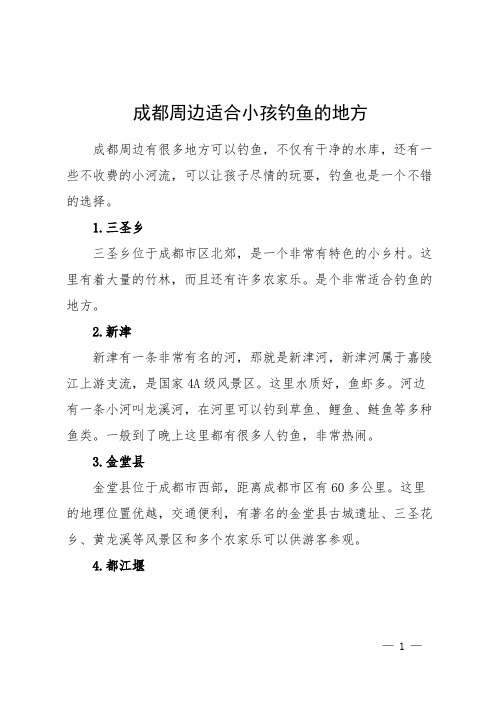 成都周边适合小孩钓鱼的地方

成都周边有很多地方可以钓鱼，不仅有干净的水库，还有一些不收费的小河流，可以让孩子尽情的玩耍，钓鱼也是一个不错的选择。

1.三圣乡

三圣乡位于成都市区北郊，是一个非常有特色的小乡村。这里有着大量的竹林，而且还有许多农家乐。是个非常适合钓鱼的地方。

2.新津

新津有一条非常有名的河，那就是新津河，新津河属于嘉陵江上游支流，是国家4A级风景区。这里水质好，鱼虾多。河边有一条小河叫龙溪河，在河里可以钓到草鱼、鲤鱼、鲢鱼等多种鱼类。一般到了晚上这里都有很多人钓鱼，非常热闹。

3.金堂县

金堂县位于成都市西部，距离成都市区有60多公里。这里的地理位置优越，交通便利，有著名的金堂县古城遗址、三圣花乡、黄龙溪等风景区和多个农家乐可以供游客参观。

4.都江堰

— 1 —